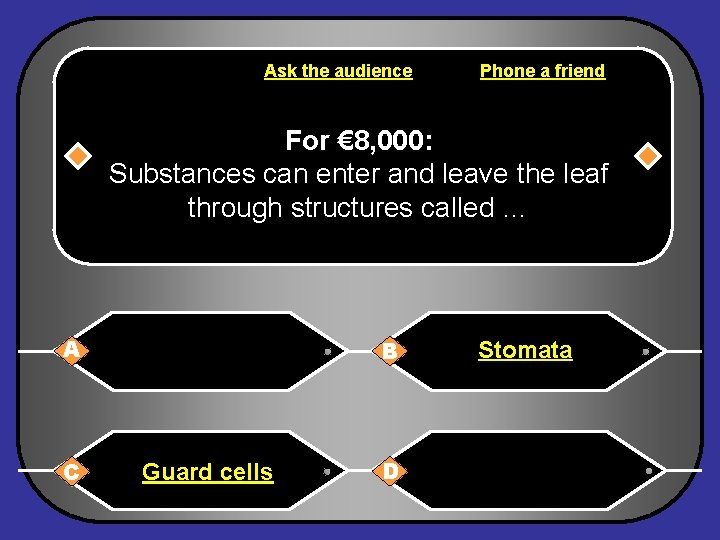 Ask the audience

Phone a friend

For €8,000:
Substances can enter and leave the leaf through structures called ...

A

B Stomata

C Guard cells

D